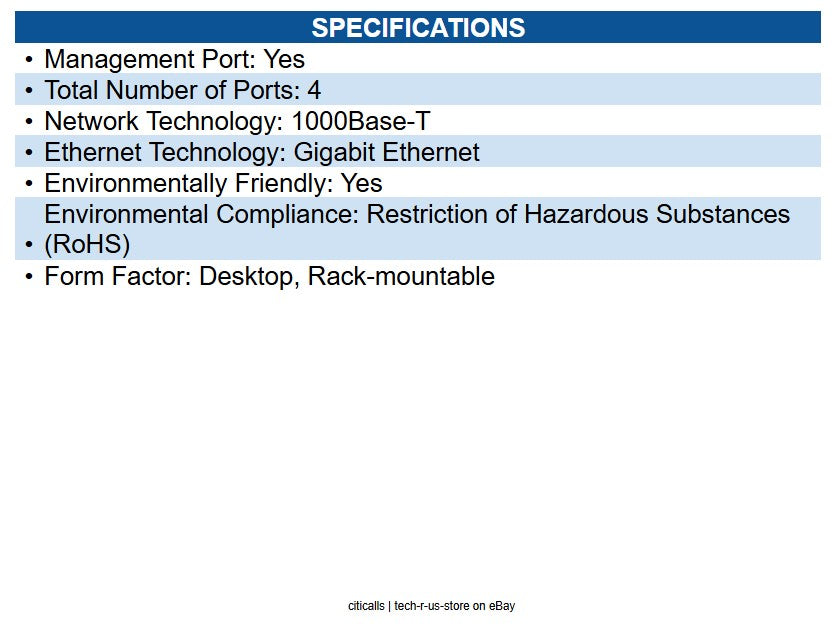 SPECIFICATIONS

• Management Port: Yes
• Total Number of Ports: 4
• Network Technology: 1000Base-T
• Ethernet Technology: Gigabit Ethernet
• Environmentally Friendly: Yes
• Environmental Compliance: Restriction of Hazardous Substances (RoHS)
• Form Factor: Desktop, Rack-mountable

citicalls | tech-r-us-store on eBay